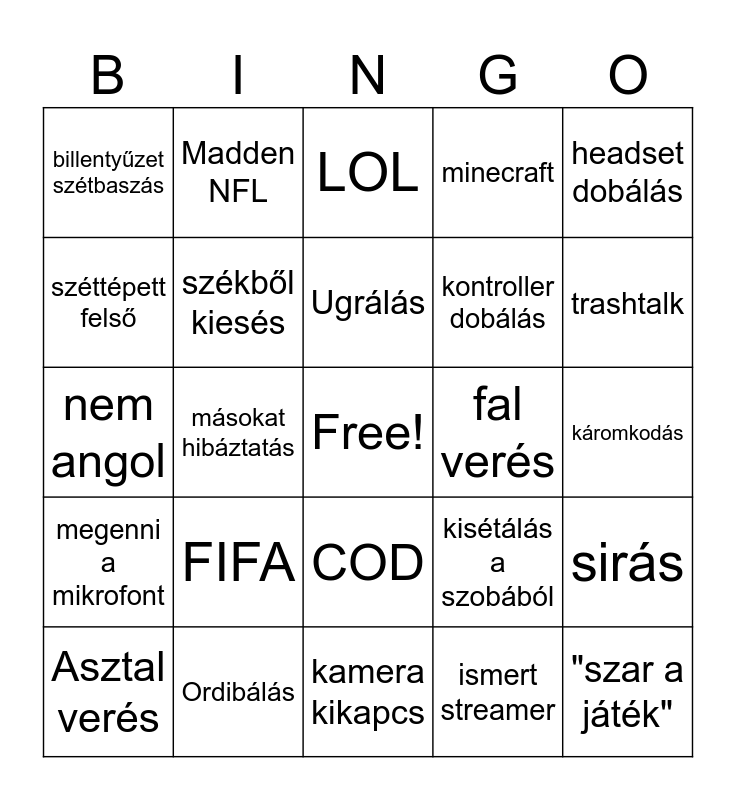 | B | I | N | G | O |
|---|---|---|---|---|
| billentyűzet szétbaszás | Madden NFL | LOL | minecraft | headset dobálás |
| széttépett felső | székből kiesés | Ugrálás | kontroller dobálás | trashtalk |
| nem angol | másokat hibáztatás | Free! | fal verés | káromkodás |
| megenni a mikrofont | FIFA | COD | kisétálás a szobából | sirás |
| Asztal verés | Ordibálás | kamera kikapcs | ismert streamer | "szar a játék" |